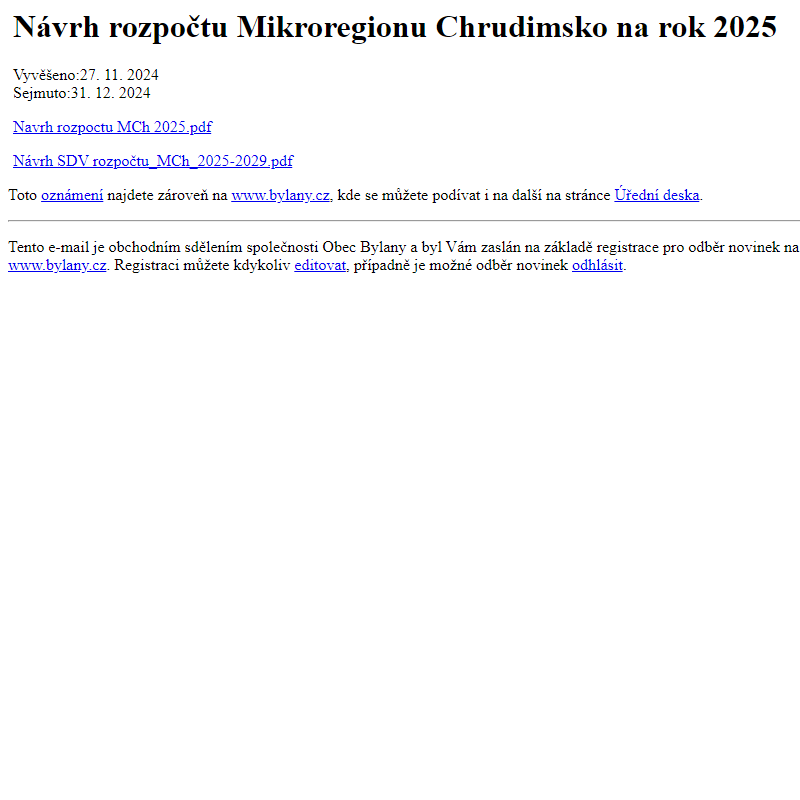 Návrh rozpočtu Mikroregionu Chrudimsko na rok 2025

Vyvěšeno:27. 11. 2024
Sejmuto:31. 12. 2024

Navrh rozpoctu MCh 2025.pdf

Návrh SDV rozpočtu_MCh_2025-2029.pdf

Toto oznámení najdete zároveň na www.bylany.cz, kde se můžete podívat i na další na stránce Úřední deska.

Tento e-mail je obchodním sdělením společnosti Obec Bylany a byl Vám zaslán na základě registrace pro odběr novinek na www.bylany.cz. Registraci můžete kdykoliv editovat, případně je možné odběr novinek odhlásit.